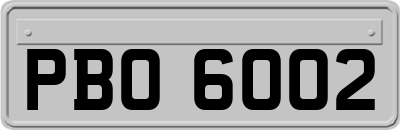 PBO 6002